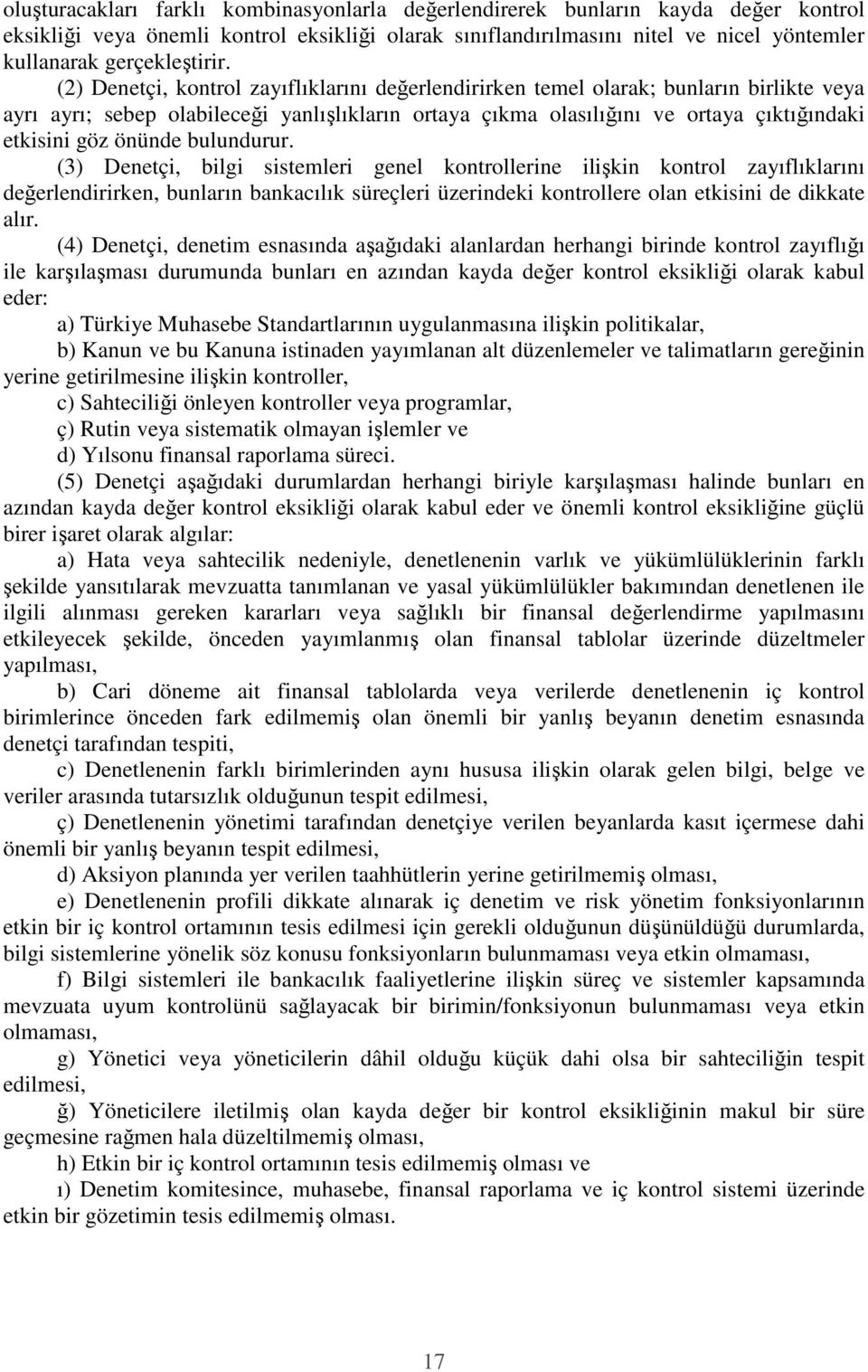 oluşturacakları farklı kombinasyonlarla değerlendirerek bunların kayda değer kontrol eksikliği veya önemli kontrol eksikliği olarak sınıflandırılmasını nitel ve nicel yöntemler kullanarak gerçekleştirir.

(2) Denetçi, kontrol zayıflıklarını değerlendirirken temel olarak; bunların birlikte veya ayrı ayrı; sebep olabileceği yanlışlıkların ortaya çıkma olasılığını ve ortaya çıktığındaki etkisini göz önünde bulundurur.

(3) Denetçi, bilgi sistemleri genel kontrollerine ilişkin kontrol zayıflıklarını değerlendirirken, bunların bankacılık süreçleri üzerindeki kontrollere olan etkisini de dikkate alır.

(4) Denetçi, denetim esnasında aşağıdaki alanlardan herhangi birinde kontrol zayıflığı ile karşılaşması durumunda bunları en azından kayda değer kontrol eksikliği olarak kabul eder:

a) Türkiye Muhasebe Standartlarının uygulanmasına ilişkin politikalar,

b) Kanun ve bu Kanuna istinaden yayımlanan alt düzenlemeler ve talimatların gereğinin yerine getirilmesine ilişkin kontroller,

c) Sahteciliği önleyen kontroller veya programlar,

ç) Rutin veya sistematik olmayan işlemler ve

d) Yılsonu finansal raporlama süreci.

(5) Denetçi aşağıdaki durumlardan herhangi biriyle karşılaşması halinde bunları en azından kayda değer kontrol eksikliği olarak kabul eder ve önemli kontrol eksikliğine güçlü birer işaret olarak algılar:

a) Hata veya sahtecilik nedeniyle, denetlenenin varlık ve yükümlülüklerinin farklı şekilde yansıtılarak mevzuatta tanımlanan ve yasal yükümlülükler bakımından denetlenen ile ilgili alınması gereken kararları veya sağlıklı bir finansal değerlendirme yapılmasını etkileyecek şekilde, önceden yayımlanmış olan finansal tablolar üzerinde düzeltmeler yapılması,

b) Cari döneme ait finansal tablolarda veya verilerde denetlenenin iç kontrol birimlerince önceden fark edilmemiş olan önemli bir yanlış beyanın denetim esnasında denetçi tarafından tespiti,

c) Denetlenenin farklı birimlerinden aynı hususa ilişkin olarak gelen bilgi, belge ve veriler arasında tutarsızlık olduğunun tespit edilmesi,

ç) Denetlenenin yönetimi tarafından denetçiye verilen beyanlarda kasıt içermese dahi önemli bir yanlış beyanın tespit edilmesi,

d) Aksiyon planında yer verilen taahhütlerin yerine getirilmemiş olması,

e) Denetlenenin profili dikkate alınarak iç denetim ve risk yönetim fonksiyonlarının etkin bir iç kontrol ortamının tesis edilmesi için gerekli olduğunun düşünüldüğü durumlarda, bilgi sistemlerine yönelik söz konusu fonksiyonların bulunmaması veya etkin olmaması,

f) Bilgi sistemleri ile bankacılık faaliyetlerine ilişkin süreç ve sistemler kapsamında mevzuata uyum kontrolünü sağlayacak bir birimin/fonksiyonun bulunmaması veya etkin olmaması,

g) Yönetici veya yöneticilerin dâhil olduğu küçük dahi olsa bir sahteciliğin tespit edilmesi,

ğ) Yöneticilere iletilmiş olan kayda değer bir kontrol eksikliğinin makul bir süre geçmesine rağmen hala düzeltilmemiş olması,

h) Etkin bir iç kontrol ortamının tesis edilmemiş olması ve

ı) Denetim komitesince, muhasebe, finansal raporlama ve iç kontrol sistemi üzerinde etkin bir gözetimin tesis edilmemiş olması.

17